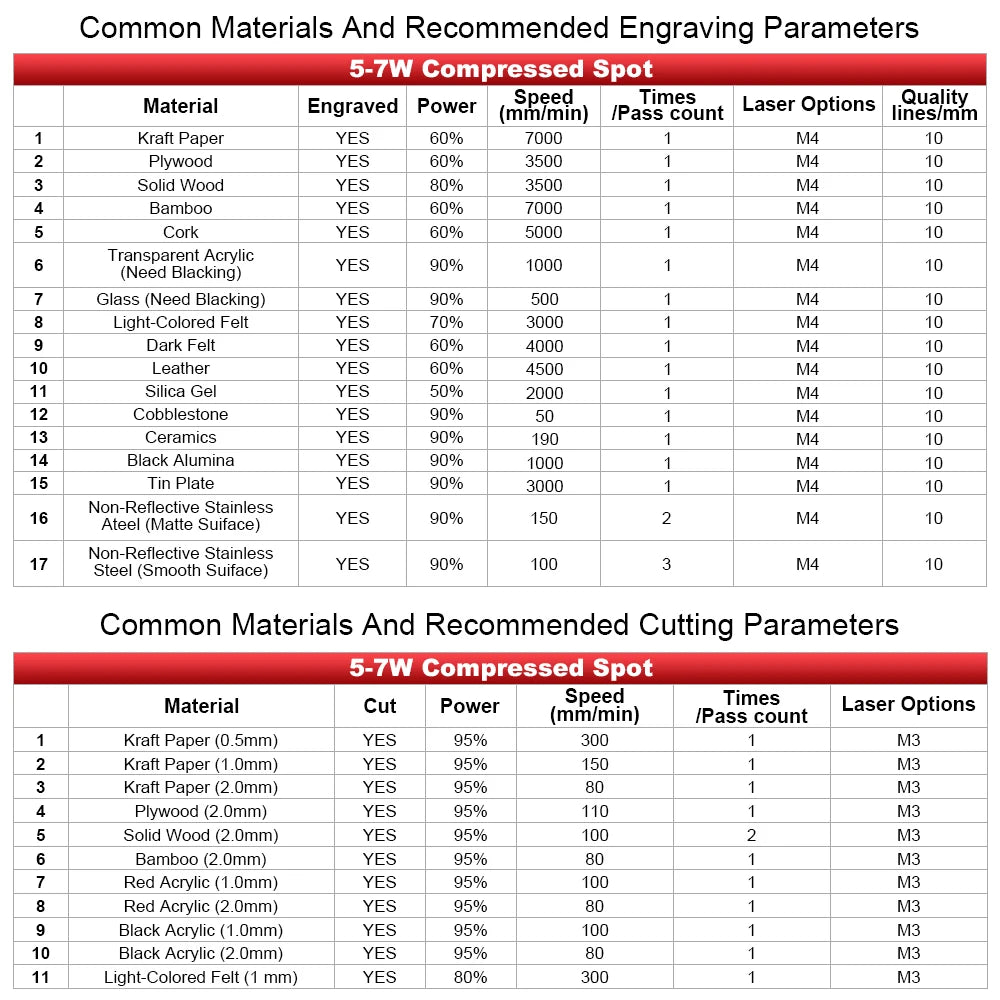 Common Materials And Recommended Engraving Parameters

5-7W Compressed Spot

| | Material | Engraved | Power | Speed (mm/min) | Times /Pass count | Laser Options | Quality lines/mm |
|---|---|---|---|---|---|---|---|
| 1 | Kraft Paper | YES | 60% | 7000 | 1 | M4 | 10 |
| 2 | Plywood | YES | 60% | 3500 | 1 | M4 | 10 |
| 3 | Solid Wood | YES | 80% | 3500 | 1 | M4 | 10 |
| 4 | Bamboo | YES | 60% | 7000 | 1 | M4 | 10 |
| 5 | Cork | YES | 60% | 5000 | 1 | M4 | 10 |
| 6 | Transparent Acrylic (Need Blacking) | YES | 90% | 1000 | 1 | M4 | 10 |
| 7 | Glass (Need Blacking) | YES | 90% | 500 | 1 | M4 | 10 |
| 8 | Light-Colored Felt | YES | 70% | 3000 | 1 | M4 | 10 |
| 9 | Dark Felt | YES | 60% | 4000 | 1 | M4 | 10 |
| 10 | Leather | YES | 60% | 4500 | 1 | M4 | 10 |
| 11 | Silica Gel | YES | 50% | 2000 | 1 | M4 | 10 |
| 12 | Cobblestone | YES | 90% | 50 | 1 | M4 | 10 |
| 13 | Ceramics | YES | 90% | 190 | 1 | M4 | 10 |
| 14 | Black Alumina | YES | 90% | 1000 | 1 | M4 | 10 |
| 15 | Tin Plate | YES | 90% | 3000 | 1 | M4 | 10 |
| 16 | Non-Reflective Stainless Ateel (Matte Suiface) | YES | 90% | 150 | 2 | M4 | 10 |
| 17 | Non-Reflective Stainless Steel (Smooth Suiface) | YES | 90% | 100 | 3 | M4 | 10 |

Common Materials And Recommended Cutting Parameters

5-7W Compressed Spot

| | Material | Cut | Power | Speed (mm/min) | Times /Pass count | Laser Options |
|---|---|---|---|---|---|---|
| 1 | Kraft Paper (0.5mm) | YES | 95% | 300 | 1 | M3 |
| 2 | Kraft Paper (1.0mm) | YES | 95% | 150 | 1 | M3 |
| 3 | Kraft Paper (2.0mm) | YES | 95% | 80 | 1 | M3 |
| 4 | Plywood (2.0mm) | YES | 95% | 110 | 1 | M3 |
| 5 | Solid Wood (2.0mm) | YES | 95% | 100 | 2 | M3 |
| 6 | Bamboo (2.0mm) | YES | 95% | 80 | 1 | M3 |
| 7 | Red Acrylic (1.0mm) | YES | 95% | 100 | 1 | M3 |
| 8 | Red Acrylic (2.0mm) | YES | 95% | 80 | 1 | M3 |
| 9 | Black Acrylic (1.0mm) | YES | 95% | 100 | 1 | M3 |
| 10 | Black Acrylic (2.0mm) | YES | 95% | 80 | 1 | M3 |
| 11 | Light-Colored Felt (1 mm) | YES | 80% | 300 | 1 | M3 |